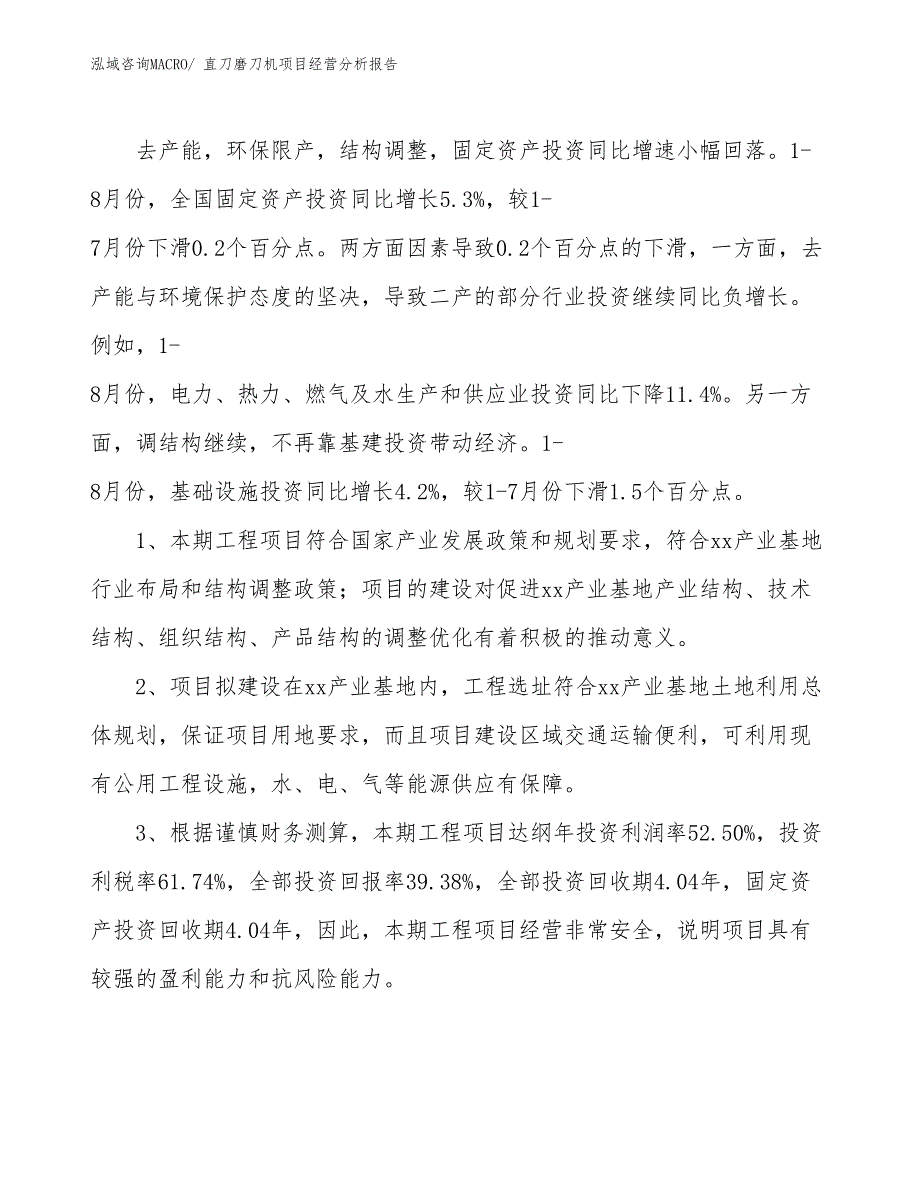 泓域咨询MACRO/ 直刀磨刀机项目经营分析报告

去产能，环保限产，结构调整，固定资产投资同比增速小幅回落。1-8月份，全国固定资产投资同比增长5.3%，较1-7月份下滑0.2个百分点。两方面因素导致0.2个百分点的下滑，一方面，去产能与环境保护态度的坚决，导致二产的部分行业投资继续同比负增长。例如，1-8月份，电力、热力、燃气及水生产和供应业投资同比下降11.4%。另一方面，调结构继续，不再靠基建投资带动经济。1-8月份，基础设施投资同比增长4.2%，较1-7月份下滑1.5个百分点。

1、本期工程项目符合国家产业发展政策和规划要求，符合xx产业基地行业布局和结构调整政策；项目的建设对促进xx产业基地产业结构、技术结构、组织结构、产品结构的调整优化有着积极的推动意义。

2、项目拟建设在xx产业基地内，工程选址符合xx产业基地土地利用总体规划，保证项目用地要求，而且项目建设区域交通运输便利，可利用现有公用工程设施，水、电、气等能源供应有保障。

3、根据谨慎财务测算，本期工程项目达纲年投资利润率52.50%，投资利税率61.74%，全部投资回报率39.38%，全部投资回收期4.04年，固定资产投资回收期4.04年，因此，本期工程项目经营非常安全，说明项目具有较强的盈利能力和抗风险能力。